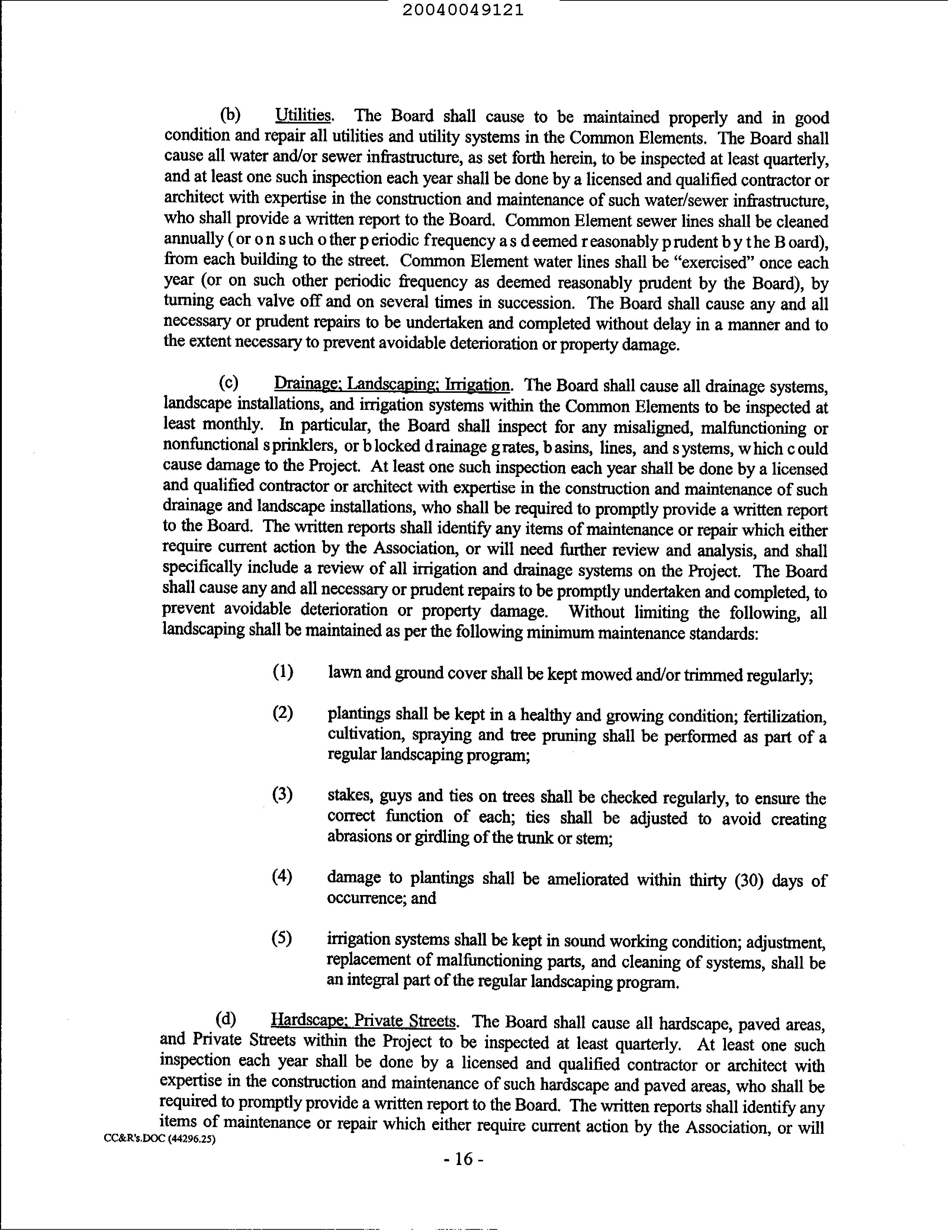 20040049121

(b) Utilities. The Board shall cause to be maintained properly and in good condition and repair all utilities and utility systems in the Common Elements. The Board shall cause all water and/or sewer infrastructure, as set forth herein, to be inspected at least quarterly, and at least one such inspection each year shall be done by a licensed and qualified contractor or architect with expertise in the construction and maintenance of such water/sewer infrastructure, who shall provide a written report to the Board. Common Element sewer lines shall be cleaned annually (or on such other periodic frequency as deemed reasonably prudent by the Board), from each building to the street. Common Element water lines shall be "exercised" once each year (or on such other periodic frequency as deemed reasonably prudent by the Board), by turning each valve off and on several times in succession. The Board shall cause any and all necessary or prudent repairs to be undertaken and completed without delay in a manner and to the extent necessary to prevent avoidable deterioration or property damage.

(c) Drainage; Landscaping; Irrigation. The Board shall cause all drainage systems, landscape installations, and irrigation systems within the Common Elements to be inspected at least monthly. In particular, the Board shall inspect for any misaligned, malfunctioning or nonfunctional sprinklers, or blocked drainage grates, basins, lines, and systems, which could cause damage to the Project. At least one such inspection each year shall be done by a licensed and qualified contractor or architect with expertise in the construction and maintenance of such drainage and landscape installations, who shall be required to promptly provide a written report to the Board. The written reports shall identify any items of maintenance or repair which either require current action by the Association, or will need further review and analysis, and shall specifically include a review of all irrigation and drainage systems on the Project. The Board shall cause any and all necessary or prudent repairs to be promptly undertaken and completed, to prevent avoidable deterioration or property damage. Without limiting the following, all landscaping shall be maintained as per the following minimum maintenance standards:

(1) lawn and ground cover shall be kept mowed and/or trimmed regularly;

(2) plantings shall be kept in a healthy and growing condition; fertilization, cultivation, spraying and tree pruning shall be performed as part of a regular landscaping program;

(3) stakes, guys and ties on trees shall be checked regularly, to ensure the correct function of each; ties shall be adjusted to avoid creating abrasions or girdling of the trunk or stem;

(4) damage to plantings shall be ameliorated within thirty (30) days of occurrence; and

(5) irrigation systems shall be kept in sound working condition; adjustment, replacement of malfunctioning parts, and cleaning of systems, shall be an integral part of the regular landscaping program.

(d) Hardscape; Private Streets. The Board shall cause all hardscape, paved areas, and Private Streets within the Project to be inspected at least quarterly. At least one such inspection each year shall be done by a licensed and qualified contractor or architect with expertise in the construction and maintenance of such hardscape and paved areas, who shall be required to promptly provide a written report to the Board. The written reports shall identify any items of maintenance or repair which either require current action by the Association, or will

CC&R's.DOC (44296.25)

- 16 -